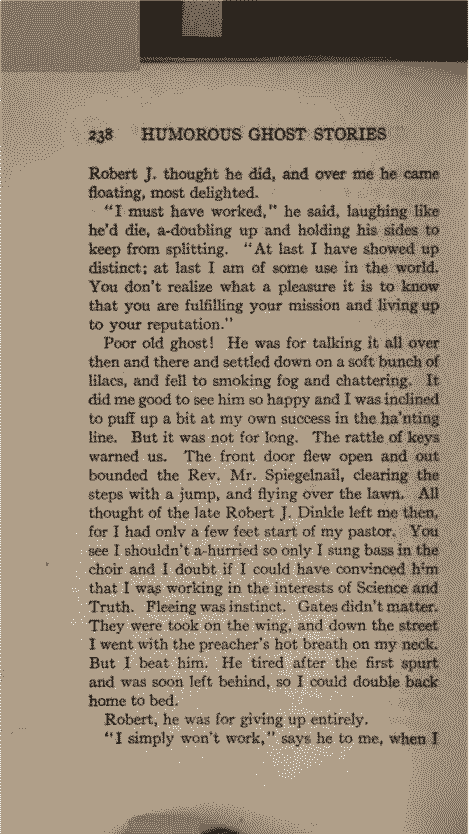 238 HUMOROUS GHOST STORIES

Robert J. thought he did, and over me he came floating, most delighted.

"I must have worked," he said, laughing like he'd die, a-doubling up and holding his sides to keep from splitting. "At last I have showed up distinct; at last I am of some use in the world. You don't realize what a pleasure it is to know that you are fulfilling your mission and living up to your reputation."

Poor old ghost! He was for talking it all over then and there and settled down on a soft bunch of lilacs, and fell to smoking fog and chattering. It did me good to see him so happy and I was inclined to puff up a bit at my own success in the ha'nting line. But it was not for long. The rattle of keys warned us. The front door flew open and out bounded the Rev. Mr. Spiegelnail, clearing the steps with a jump, and flying over the lawn. All thought of the late Robert J. Dinkle left me then, for I had only a few feet start of my pastor. You see I shouldn't a-hurried so only I sung bass in the choir and I doubt if I could have convinced him that I was working in the interests of Science and Truth. Fleeing was instinct. Gates didn't matter. They were took on the wing, and down the street I went with the preacher's hot breath on my neck. But I beat him. He tired after the first spurt and was soon left behind, so I could double back home to bed.

Robert, he was for giving up entirely.

"I simply won't work," says he to me, when I